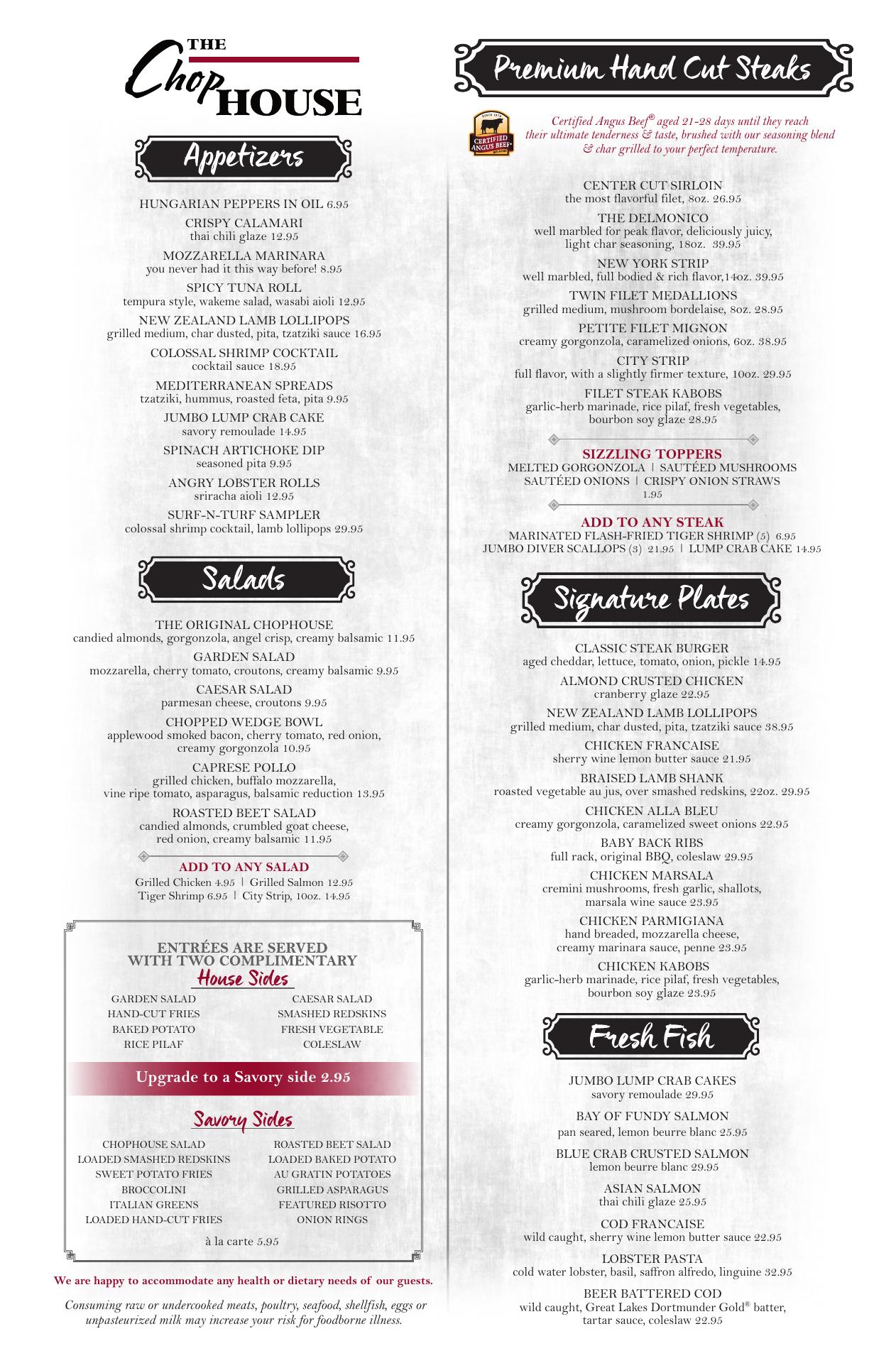 THE Chop HOUSE

Appetizers

HUNGARIAN PEPPERS IN OIL 6.95

CRISPY CALAMARI
thai chili glaze 12.95

MOZZARELLA MARINARA
you never had it this way before! 8.95

SPICY TUNA ROLL
tempura style, wakeme salad, wasabi aioli 12.95

NEW ZEALAND LAMB LOLLIPOPS
grilled medium, char dusted, pita, tzatziki sauce 16.95

COLOSSAL SHRIMP COCKTAIL
cocktail sauce 18.95

MEDITERRANEAN SPREADS
tzatziki, hummus, roasted feta, pita 9.95

JUMBO LUMP CRAB CAKE
savory remoulade 14.95

SPINACH ARTICHOKE DIP
seasoned pita 9.95

ANGRY LOBSTER ROLLS
sriracha aioli 12.95

SURF-N-TURF SAMPLER
colossal shrimp cocktail, lamb lollipops 29.95

Salads

THE ORIGINAL CHOPHOUSE
candied almonds, gorgonzola, angel crisp, creamy balsamic 11.95

GARDEN SALAD
mozzarella, cherry tomato, croutons, creamy balsamic 9.95

CAESAR SALAD
parmesan cheese, croutons 9.95

CHOPPED WEDGE BOWL
applewood smoked bacon, cherry tomato, red onion, creamy gorgonzola 10.95

CAPRESE POLLO
grilled chicken, buffalo mozzarella, vine ripe tomato, asparagus, balsamic reduction 13.95

ROASTED BEET SALAD
candied almonds, crumbled goat cheese, red onion, creamy balsamic 11.95

ADD TO ANY SALAD
Grilled Chicken 4.95 | Grilled Salmon 12.95
Tiger Shrimp 6.95 | City Strip, 10oz. 14.95

ENTRÉES ARE SERVED WITH TWO COMPLIMENTARY
House Sides

GARDEN SALAD
HAND-CUT FRIES
BAKED POTATO
RICE PILAF

CAESAR SALAD
SMASHED REDSKINS
FRESH VEGETABLE
COLESLAW

Upgrade to a Savory side 2.95

Savory Sides

CHOPHOUSE SALAD
LOADED SMASHED REDSKINS
SWEET POTATO FRIES
BROCCOLINI
ITALIAN GREENS
LOADED HAND-CUT FRIES

ROASTED BEET SALAD
LOADED BAKED POTATO
AU GRATIN POTATOES
GRILLED ASPARAGUS
FEATURED RISOTTO
ONION RINGS

à la carte 5.95

We are happy to accommodate any health or dietary needs of our guests.

Consuming raw or undercooked meats, poultry, seafood, shellfish, eggs or unpasteurized milk may increase your risk for foodborne illness.

Premium Hand Cut Steaks

SINCE 1978 CERTIFIED ANGUS BEEF BRAND

Certified Angus Beef® aged 21-28 days until they reach their ultimate tenderness & taste, brushed with our seasoning blend & char grilled to your perfect temperature.

CENTER CUT SIRLOIN
the most flavorful filet, 8oz. 26.95

THE DELMONICO
well marbled for peak flavor, deliciously juicy, light char seasoning, 18oz. 39.95

NEW YORK STRIP
well marbled, full bodied & rich flavor,14oz. 39.95

TWIN FILET MEDALLIONS
grilled medium, mushroom bordelaise, 8oz. 28.95

PETITE FILET MIGNON
creamy gorgonzola, caramelized onions, 6oz. 38.95

CITY STRIP
full flavor, with a slightly firmer texture, 10oz. 29.95

FILET STEAK KABOBS
garlic-herb marinade, rice pilaf, fresh vegetables, bourbon soy glaze 28.95

SIZZLING TOPPERS
MELTED GORGONZOLA | SAUTÉED MUSHROOMS
SAUTÉED ONIONS | CRISPY ONION STRAWS
1.95

ADD TO ANY STEAK
MARINATED FLASH-FRIED TIGER SHRIMP (5) 6.95
JUMBO DIVER SCALLOPS (3) 21.95 | LUMP CRAB CAKE 14.95

Signature Plates

CLASSIC STEAK BURGER
aged cheddar, lettuce, tomato, onion, pickle 14.95

ALMOND CRUSTED CHICKEN
cranberry glaze 22.95

NEW ZEALAND LAMB LOLLIPOPS
grilled medium, char dusted, pita, tzatziki sauce 38.95

CHICKEN FRANCAISE
sherry wine lemon butter sauce 21.95

BRAISED LAMB SHANK
roasted vegetable au jus, over smashed redskins, 22oz. 29.95

CHICKEN ALLA BLEU
creamy gorgonzola, caramelized sweet onions 22.95

BABY BACK RIBS
full rack, original BBQ, coleslaw 29.95

CHICKEN MARSALA
cremini mushrooms, fresh garlic, shallots, marsala wine sauce 23.95

CHICKEN PARMIGIANA
hand breaded, mozzarella cheese, creamy marinara sauce, penne 23.95

CHICKEN KABOBS
garlic-herb marinade, rice pilaf, fresh vegetables, bourbon soy glaze 23.95

Fresh Fish

JUMBO LUMP CRAB CAKES
savory remoulade 29.95

BAY OF FUNDY SALMON
pan seared, lemon beurre blanc 25.95

BLUE CRAB CRUSTED SALMON
lemon beurre blanc 29.95

ASIAN SALMON
thai chili glaze 25.95

COD FRANCAISE
wild caught, sherry wine lemon butter sauce 22.95

LOBSTER PASTA
cold water lobster, basil, saffron alfredo, linguine 32.95

BEER BATTERED COD
wild caught, Great Lakes Dortmunder Gold® batter, tartar sauce, coleslaw 22.95